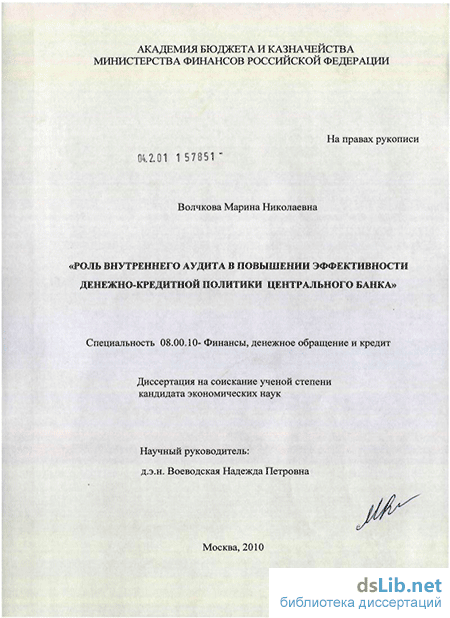 АКАДЕМИЯ БЮДЖЕТА И КАЗНАЧЕЙСТВА
МИНИСТЕРСТВА ФИНАНСОВ РОССИЙСКОЙ ФЕДЕРАЦИИ

На правах рукописи

04.2.01 157851 -

Волчкова Марина Николаевна

«РОЛЬ ВНУТРЕННЕГО АУДИТА В ПОВЫШЕНИИ ЭФФЕКТИВНОСТИ ДЕНЕЖНО-КРЕДИТНОЙ ПОЛИТИКИ ЦЕНТРАЛЬНОГО БАНКА»

Специальность 08.00.10- Финансы, денежное обращение и кредит

Диссертация на соискание ученой степени кандидата экономических наук

Научный руководитель:
д.э.н. Воеводская Надежда Петровна

Москва, 2010

dsLib.net
библиотека диссертаций